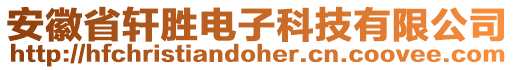 安徽省轩胜电子科技有限公司
http://hfchristiandoher.cn.coovee.com